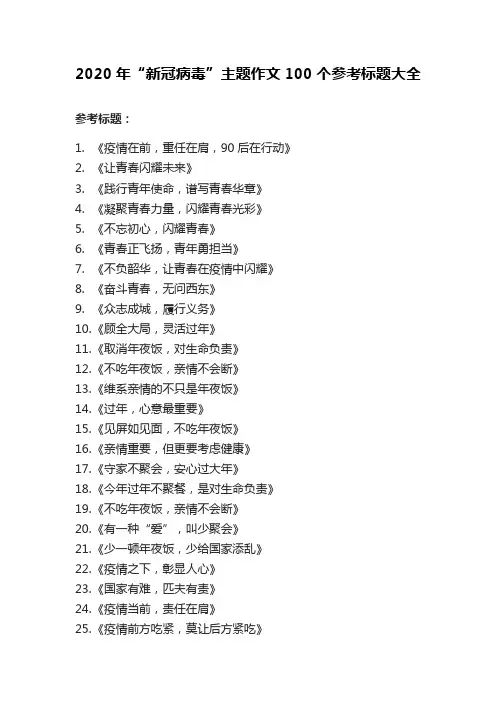 2020 年“新冠病毒”主题作文 100 个参考标题大全

参考标题：

1. 《疫情在前，重任在肩，90 后在行动》
2. 《让青春闪耀未来》
3. 《践行青年使命，谱写青春华章》
4. 《凝聚青春力量，闪耀青春光彩》
5. 《不忘初心，闪耀青春》
6. 《青春正飞扬，青年勇担当》
7. 《不负韶华，让青春在疫情中闪耀》
8. 《奋斗青春，无问西东》
9. 《众志成城，履行义务》
10. 《顾全大局，灵活过年》
11. 《取消年夜饭，对生命负责》
12. 《不吃年夜饭，亲情不会断》
13. 《维系亲情的不只是年夜饭》
14. 《过年，心意最重要》
15. 《见屏如见面，不吃年夜饭》
16. 《亲情重要，但更要考虑健康》
17. 《守家不聚会，安心过大年》
18. 《今年过年不聚餐，是对生命负责》
19. 《不吃年夜饭，亲情不会断》
20. 《有一种“爱”，叫少聚会》
21. 《少一顿年夜饭，少给国家添乱》
22. 《疫情之下，彰显人心》
23. 《国家有难，匹夫有责》
24. 《疫情当前，责任在肩》
25. 《疫情前方吃紧，莫让后方紧吃》